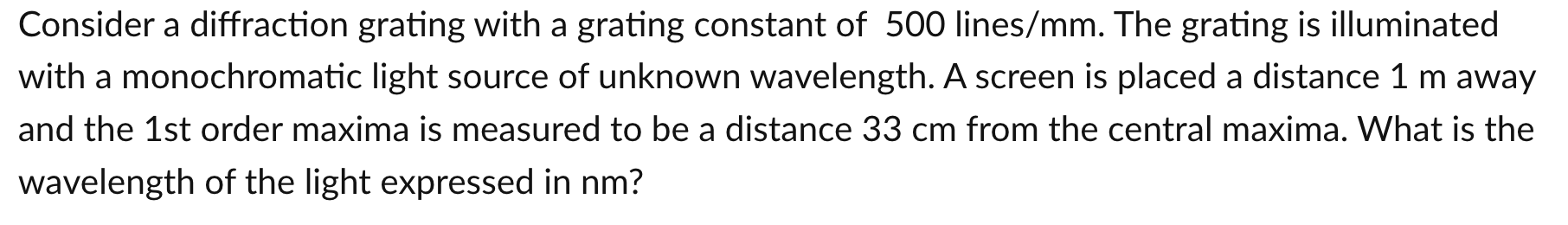 Consider a diffraction grating with a grating constant of 500 lines/mm. The grating is illuminated with a monochromatic light source of unknown wavelength. A screen is placed a distance 1 m away and the 1st order maxima is measured to be a distance 33 cm from the central maxima. What is the wavelength of the light expressed in nm?